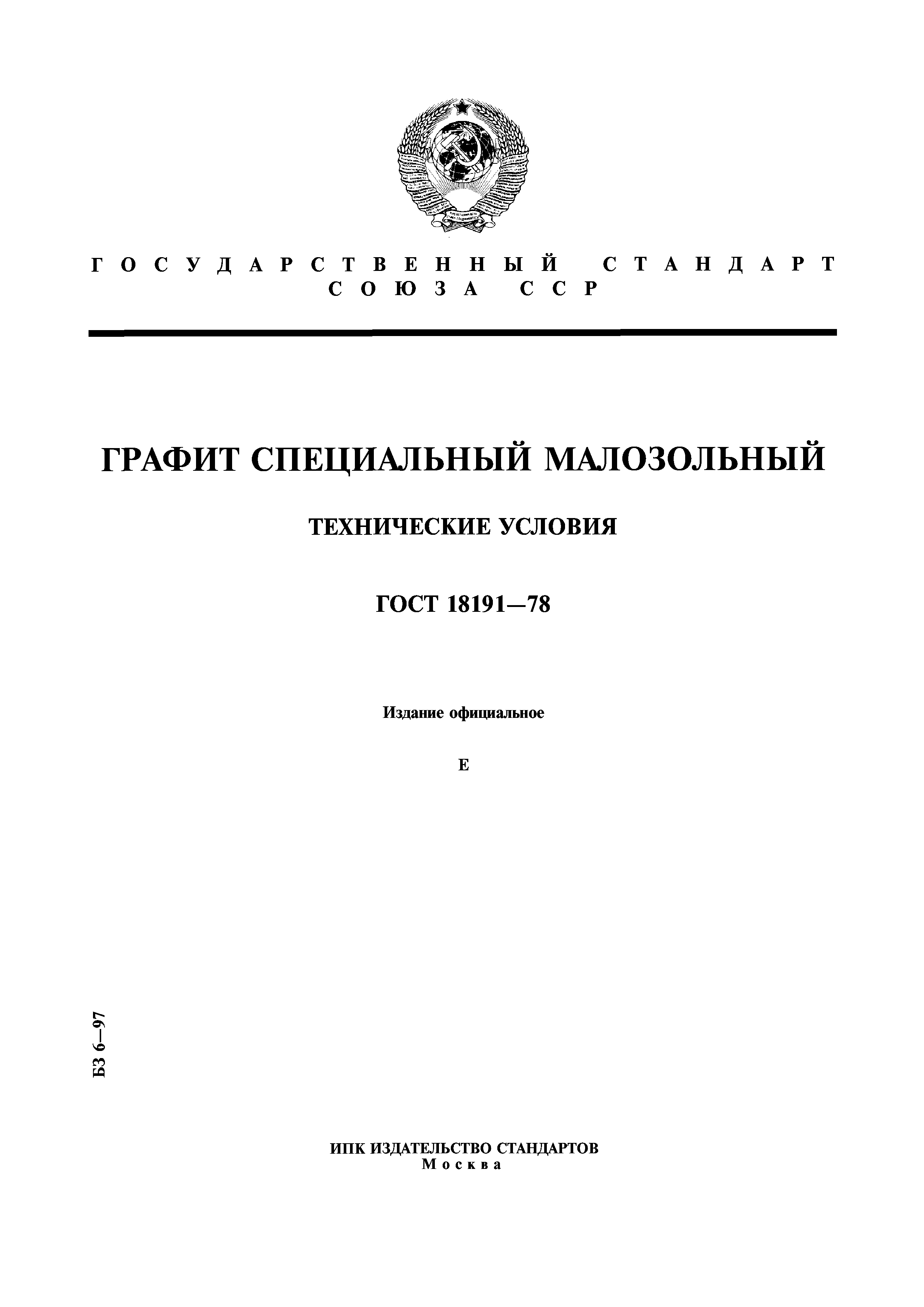 ГОСУДАРСТВЕННЫЙ СТАНДАРТ СОЮЗА ССР

ГРАФИТ СПЕЦИАЛЬНЫЙ МАЛОЗОЛЬНЫЙ

ТЕХНИЧЕСКИЕ УСЛОВИЯ

ГОСТ 18191—78

Издание официальное

Е

БЗ 6—97

ИПК ИЗДАТЕЛЬСТВО СТАНДАРТОВ
Москва